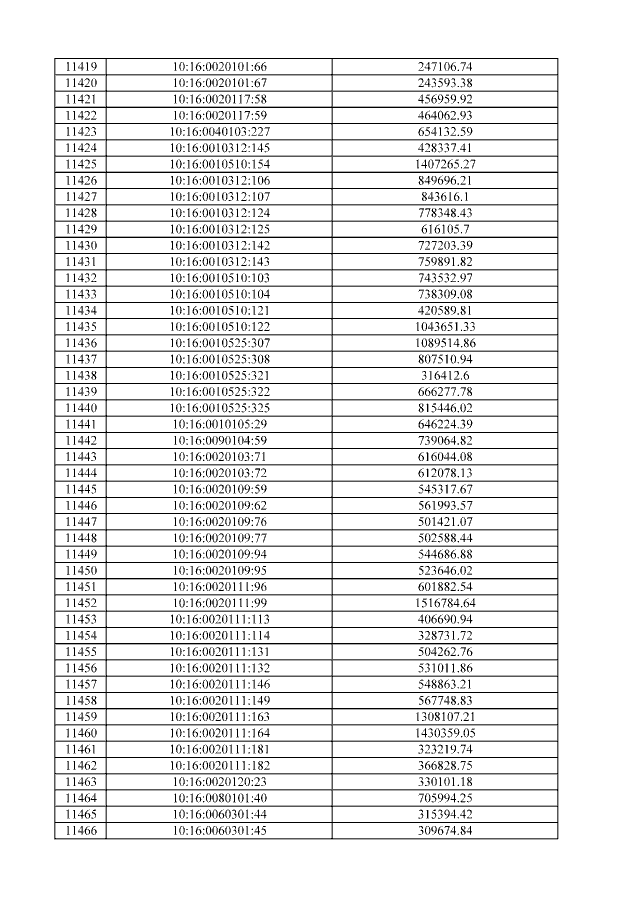 | 11419 | 10:16:0020101:66 | 247106.74 |
|---|---|---|
| 11420 | 10:16:0020101:67 | 243593.38 |
| 11421 | 10:16:0020117:58 | 456959.92 |
| 11422 | 10:16:0020117:59 | 464062.93 |
| 11423 | 10:16:0040103:227 | 654132.59 |
| 11424 | 10:16:0010312:145 | 428337.41 |
| 11425 | 10:16:0010510:154 | 1407265.27 |
| 11426 | 10:16:0010312:106 | 849696.21 |
| 11427 | 10:16:0010312:107 | 843616.1 |
| 11428 | 10:16:0010312:124 | 778348.43 |
| 11429 | 10:16:0010312:125 | 616105.7 |
| 11430 | 10:16:0010312:142 | 727203.39 |
| 11431 | 10:16:0010312:143 | 759891.82 |
| 11432 | 10:16:0010510:103 | 743532.97 |
| 11433 | 10:16:0010510:104 | 738309.08 |
| 11434 | 10:16:0010510:121 | 420589.81 |
| 11435 | 10:16:0010510:122 | 1043651.33 |
| 11436 | 10:16:0010525:307 | 1089514.86 |
| 11437 | 10:16:0010525:308 | 807510.94 |
| 11438 | 10:16:0010525:321 | 316412.6 |
| 11439 | 10:16:0010525:322 | 666277.78 |
| 11440 | 10:16:0010525:325 | 815446.02 |
| 11441 | 10:16:0010105:29 | 646224.39 |
| 11442 | 10:16:0090104:59 | 739064.82 |
| 11443 | 10:16:0020103:71 | 616044.08 |
| 11444 | 10:16:0020103:72 | 612078.13 |
| 11445 | 10:16:0020109:59 | 545317.67 |
| 11446 | 10:16:0020109:62 | 561993.57 |
| 11447 | 10:16:0020109:76 | 501421.07 |
| 11448 | 10:16:0020109:77 | 502588.44 |
| 11449 | 10:16:0020109:94 | 544686.88 |
| 11450 | 10:16:0020109:95 | 523646.02 |
| 11451 | 10:16:0020111:96 | 601882.54 |
| 11452 | 10:16:0020111:99 | 1516784.64 |
| 11453 | 10:16:0020111:113 | 406690.94 |
| 11454 | 10:16:0020111:114 | 328731.72 |
| 11455 | 10:16:0020111:131 | 504262.76 |
| 11456 | 10:16:0020111:132 | 531011.86 |
| 11457 | 10:16:0020111:146 | 548863.21 |
| 11458 | 10:16:0020111:149 | 567748.83 |
| 11459 | 10:16:0020111:163 | 1308107.21 |
| 11460 | 10:16:0020111:164 | 1430359.05 |
| 11461 | 10:16:0020111:181 | 323219.74 |
| 11462 | 10:16:0020111:182 | 366828.75 |
| 11463 | 10:16:0020120:23 | 330101.18 |
| 11464 | 10:16:0080101:40 | 705994.25 |
| 11465 | 10:16:0060301:44 | 315394.42 |
| 11466 | 10:16:0060301:45 | 309674.84 |